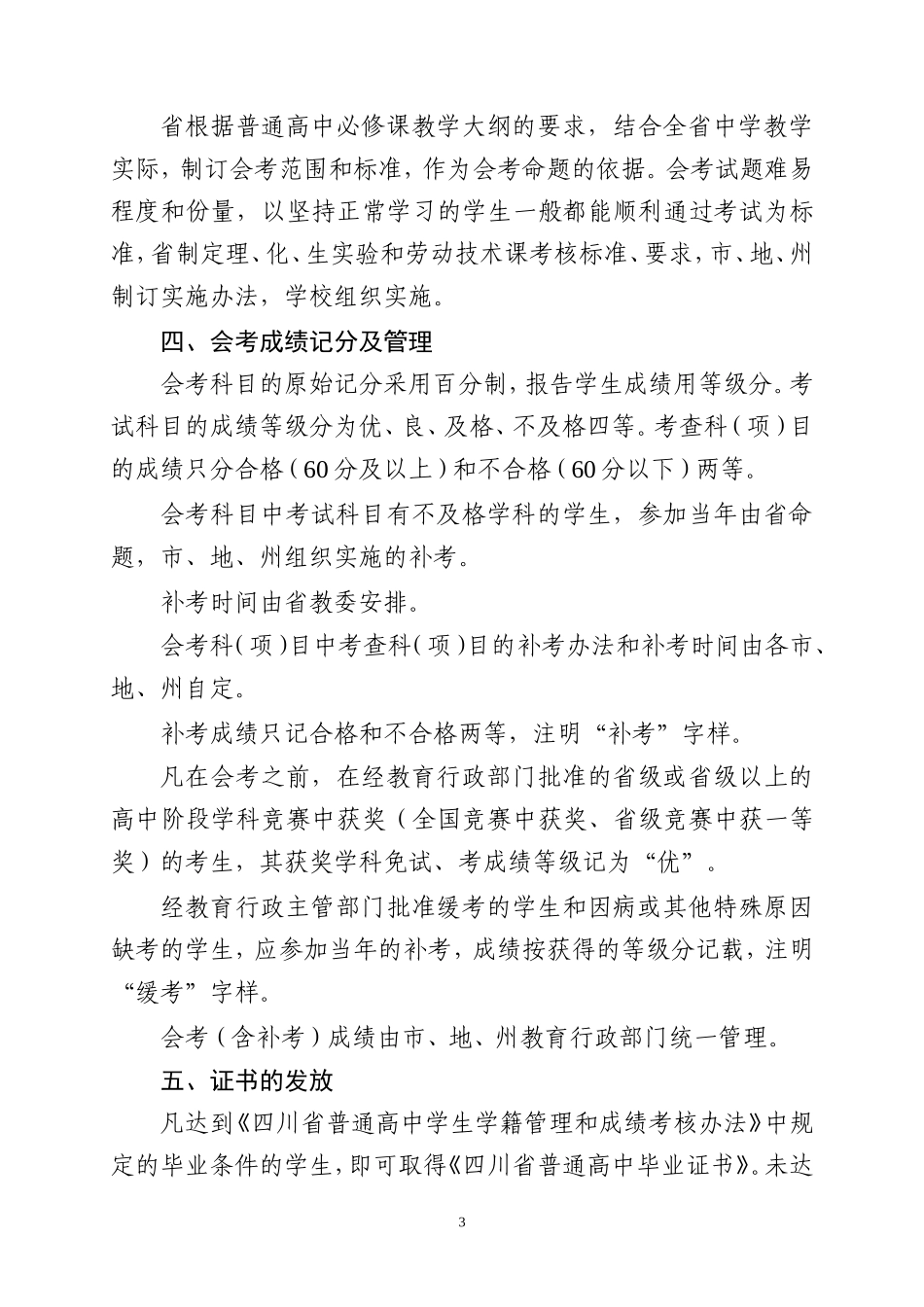 省根据普通高中必修课教学大纲的要求，结合全省中学教学实际，制订会考范围和标准，作为会考命题的依据。会考试题难易程度和份量，以坚持正常学习的学生一般都能顺利通过考试为标准，省制定理、化、生实验和劳动技术课考核标准、要求，市、地、州制订实施办法，学校组织实施。

四、会考成绩记分及管理

会考科目的原始记分采用百分制，报告学生成绩用等级分。考试科目的成绩等级分为优、良、及格、不及格四等。考查科（项）目的成绩只分合格（60分及以上）和不合格（60分以下）两等。

会考科目中考试科目有不及格学科的学生，参加当年由省命题，市、地、州组织实施的补考。

补考时间由省教委安排。

会考科（项）目中考查科（项）目的补考办法和补考时间由各市、地、州自定。

补考成绩只记合格和不合格两等，注明“补考”字样。

凡在会考之前，在经教育行政部门批准的省级或省级以上的高中阶段学科竞赛中获奖（全国竞赛中获奖、省级竞赛中获一等奖）的考生，其获奖学科免试、考成绩等级记为“优”。

经教育行政主管部门批准缓考的学生和因病或其他特殊原因缺考的学生，应参加当年的补考，成绩按获得的等级分记载，注明“缓考”字样。

会考（含补考）成绩由市、地、州教育行政部门统一管理。

五、证书的发放

凡达到《四川省普通高中学生学籍管理和成绩考核办法》中规定的毕业条件的学生，即可取得《四川省普通高中毕业证书》。未达

3